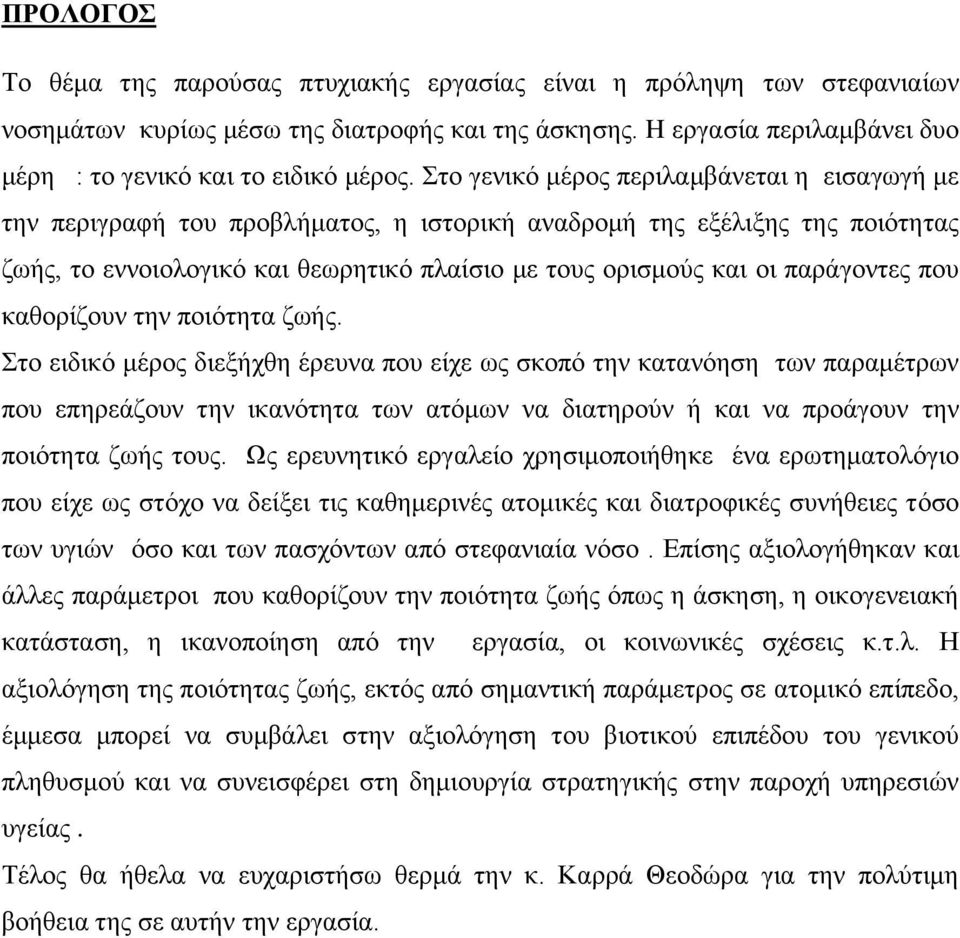 ΠΡΟΛΟΓΟΣ

Το θέμα της παρούσας πτυχιακής εργασίας είναι η πρόληψη των στεφανιαίων νοσημάτων κυρίως μέσω της διατροφής και της άσκησης. Η εργασία περιλαμβάνει δυο μέρη : το γενικό και το ειδικό μέρος. Στο γενικό μέρος περιλαμβάνεται η εισαγωγή με την περιγραφή του προβλήματος, η ιστορική αναδρομή της εξέλιξης της ποιότητας ζωής, το εννοιολογικό και θεωρητικό πλαίσιο με τους ορισμούς και οι παράγοντες που καθορίζουν την ποιότητα ζωής.

Στο ειδικό μέρος διεξήχθη έρευνα που είχε ως σκοπό την κατανόηση των παραμέτρων που επηρεάζουν την ικανότητα των ατόμων να διατηρούν ή και να προάγουν την ποιότητα ζωής τους. Ως ερευνητικό εργαλείο χρησιμοποιήθηκε ένα ερωτηματολόγιο που είχε ως στόχο να δείξει τις καθημερινές ατομικές και διατροφικές συνήθειες τόσο των υγιών όσο και των πασχόντων από στεφανιαία νόσο . Επίσης αξιολογήθηκαν και άλλες παράμετροι που καθορίζουν την ποιότητα ζωής όπως η άσκηση, η οικογενειακή κατάσταση, η ικανοποίηση από την εργασία, οι κοινωνικές σχέσεις κ.τ.λ. Η αξιολόγηση της ποιότητας ζωής, εκτός από σημαντική παράμετρος σε ατομικό επίπεδο, έμμεσα μπορεί να συμβάλει στην αξιολόγηση του βιοτικού επιπέδου του γενικού πληθυσμού και να συνεισφέρει στη δημιουργία στρατηγικής στην παροχή υπηρεσιών υγείας .

Τέλος θα ήθελα να ευχαριστήσω θερμά την κ. Καρρά Θεοδώρα για την πολύτιμη βοήθεια της σε αυτήν την εργασία.